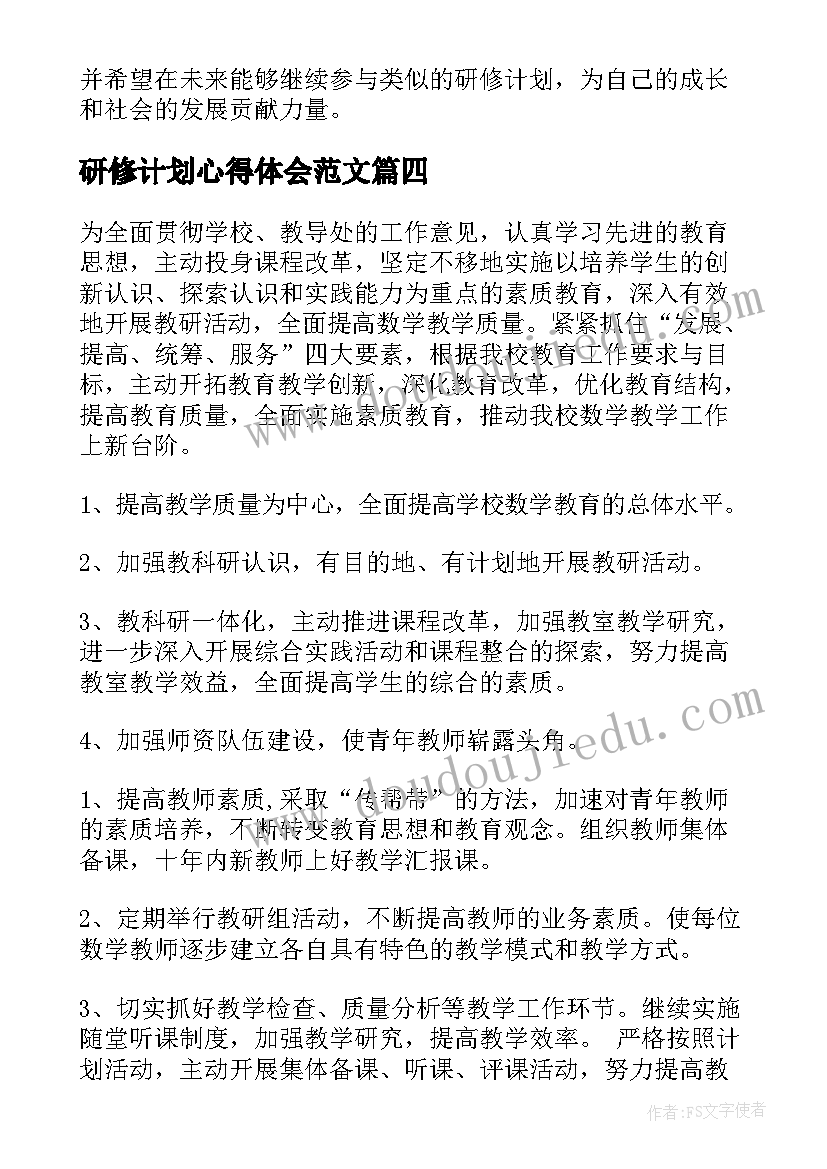 并希望在未来能够继续参与类似的研修计划，为自己的成长和社会的发展贡献力量。

研修计划心得体会范文篇四

为全面贯彻学校、教导处的工作意见，认真学习先进的教育思想，主动投身课程改革，坚定不移地实施以培养学生的创新认识、探索认识和实践能力为重点的素质教育，深入有效地开展教研活动，全面提高数学教学质量。紧紧抓住“发展、提高、统筹、服务”四大要素，根据我校教育工作要求与目标，主动开拓教育教学创新，深化教育改革，优化教育结构，提高教育质量，全面实施素质教育，推动我校数学教学工作上新台阶。

1、提高教学质量为中心，全面提高学校数学教育的总体水平。

2、加强教科研认识，有目的地、有计划地开展教研活动。

3、教科研一体化，主动推进课程改革，加强教室教学研究，进一步深入开展综合实践活动和课程整合的探索，努力提高教室教学效益，全面提高学生的综合的素质。

4、加强师资队伍建设，使青年教师崭露头角。

1、提高教师素质,采取“传帮带”的方法，加速对青年教师的素质培养，不断转变教育思想和教育观念。组织教师集体备课，十年内新教师上好教学汇报课。

2、定期举行教研组活动，不断提高教师的业务素质。使每位数学教师逐步建立各自具有特色的教学模式和教学方式。

3、切实抓好教学检查、质量分析等教学工作环节。继续实施随堂听课制度，加强教学研究，提高教学效率。 严格按照计划活动，主动开展集体备课、听课、评课活动，努力提高教

www.daodoujiedu.com

作者：FS文字使者